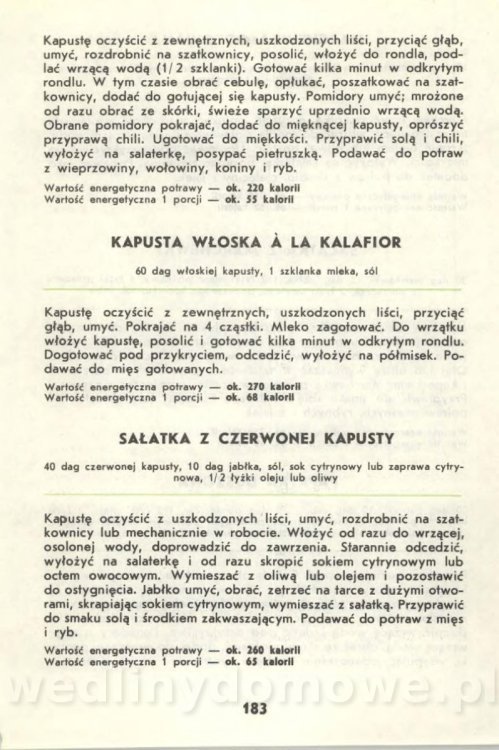 Kapustę oczyścić z zewnętrznych, uszkodzonych liści, przyciąć głąb, umyć, rozdrobnić na szatkownicy, posolić, włożyć do rondla, podlać wrzącą wodą (1/2 szklanki). Gotować kilka minut w odkrytym rondlu. W tym czasie obrać cebulę, opłukać, poszatkować na szatkownicy, dodać do gotującej się kapusty. Pomidory umyć; mrożone od razu obrać ze skórki, świeże sparzyć uprzednio wrzącą wodą. Obrane pomidory pokrajać, dodać do mięknącej kapusty, oprószyć przyprawą chili. Ugotować do miękkości. Przyprawić solą i chili, wyłożyć na salaterkę, posypać pietruszką. Podawać do potraw z wieprzowiny, wołowiny, koniny i ryb.
Wartość energetyczna potrawy — ok. 220 kalorii
Wartość energetyczna 1 porcji — ok. 55 kalorii

KAPUSTA WŁOSKA À LA KALAFIOR

60 dag włoskiej kapusty, 1 szklanka mleka, sól

Kapustę oczyścić z zewnętrznych, uszkodzonych liści, przyciąć głąb, umyć. Pokrajać na 4 cząstki. Mleko zagotować. Do wrzątku włożyć kapustę, posolić i gotować kilka minut w odkrytym rondlu. Dogotować pod przykryciem, odcedzić, wyłożyć na półmisek. Podawać do mięs gotowanych.
Wartość energetyczna potrawy — ok. 270 kalorii
Wartość energetyczna 1 porcji — ok. 68 kalorii

SAŁATKA Z CZERWONEJ KAPUSTY

40 dag czerwonej kapusty, 10 dag jabłka, sól, sok cytrynowy lub zaprawa cytrynowa, 1/2 łyżki oleju lub oliwy

Kapustę oczyścić z uszkodzonych liści, umyć, rozdrobnić na szatkownicy lub mechanicznie w robocie. Włożyć od razu do wrzącej, osolonej wody, doprowadzić do zawrzenia. Starannie odcedzić, wyłożyć na salaterkę i od razu skropić sokiem cytrynowym lub octem owocowym. Wymieszać z oliwą lub olejem i pozostawić do ostygnięcia. Jabłko umyć, obrać, zetrzeć na tarce z dużymi otworami, skrapiając sokiem cytrynowym, wymieszać z sałatką. Przyprawić do smaku solą i środkiem zakwaszającym. Podawać do potraw z mięs i ryb.
Wartość energetyczna potrawy — ok. 260 kalorii
Wartość energetyczna 1 porcji — ok. 65 kalorii

wedlinydomowe.pl

183